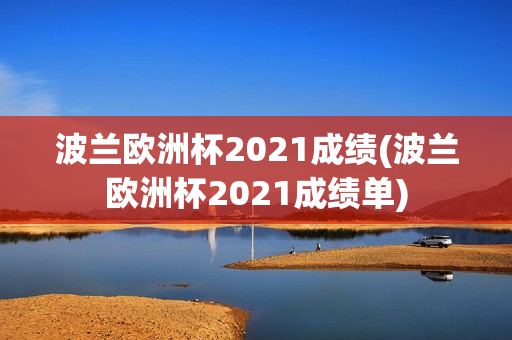 波兰欧洲杯2021成绩(波兰欧洲杯2021成绩单)